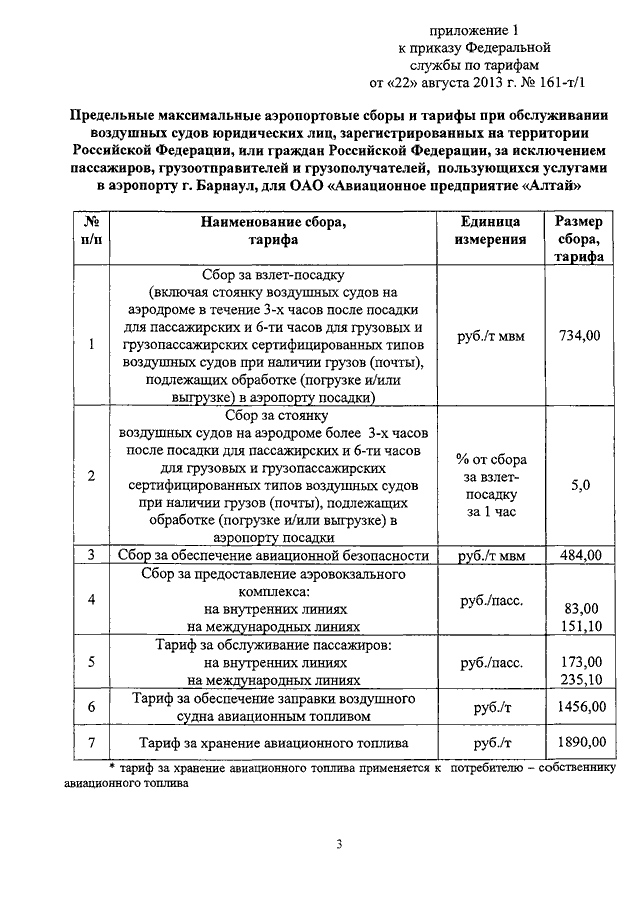 приложение 1
к приказу Федеральной
службы по тарифам
от «22» августа 2013 г. № 161-т/1

Предельные максимальные аэропортовые сборы и тарифы при обслуживании воздушных судов юридических лиц, зарегистрированных на территории Российской Федерации, или граждан Российской Федерации, за исключением пассажиров, грузоотправителей и грузополучателей, пользующихся услугами в аэропорту г. Барнаул, для ОАО «Авиационное предприятие «Алтай»

| № п/п | Наименование сбора, тарифа | Единица измерения | Размер сбора, тарифа |
|---|---|---|---|
| 1 | Сбор за взлет-посадку (включая стоянку воздушных судов на аэродроме в течение 3-х часов после посадки для пассажирских и 6-ти часов для грузовых и грузопассажирских сертифицированных типов воздушных судов при наличии грузов (почты), подлежащих обработке (погрузке и/или выгрузке) в аэропорту посадки) | руб./т мвм | 734,00 |
| 2 | Сбор за стоянку воздушных судов на аэродроме более 3-х часов после посадки для пассажирских и 6-ти часов для грузовых и грузопассажирских сертифицированных типов воздушных судов при наличии грузов (почты), подлежащих обработке (погрузке и/или выгрузке) в аэропорту посадки | % от сбора за взлет-посадку за 1 час | 5,0 |
| 3 | Сбор за обеспечение авиационной безопасности | руб./т мвм | 484,00 |
| 4 | Сбор за предоставление аэровокзального комплекса: на внутренних линиях на международных линиях | руб./пасс. | 83,00 151,10 |
| 5 | Тариф за обслуживание пассажиров: на внутренних линиях на международных линиях | руб./пасс. | 173,00 235,10 |
| 6 | Тариф за обеспечение заправки воздушного судна авиационным топливом | руб./т | 1456,00 |
| 7 | Тариф за хранение авиационного топлива | руб./т | 1890,00 |

* тариф за хранение авиационного топлива применяется к потребителю – собственнику авиационного топлива

3